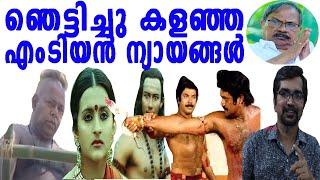 ഞെട്ടിച്ചു കളഞ്ഞ
എംടിയൻ ന്യായങ്ങൾ